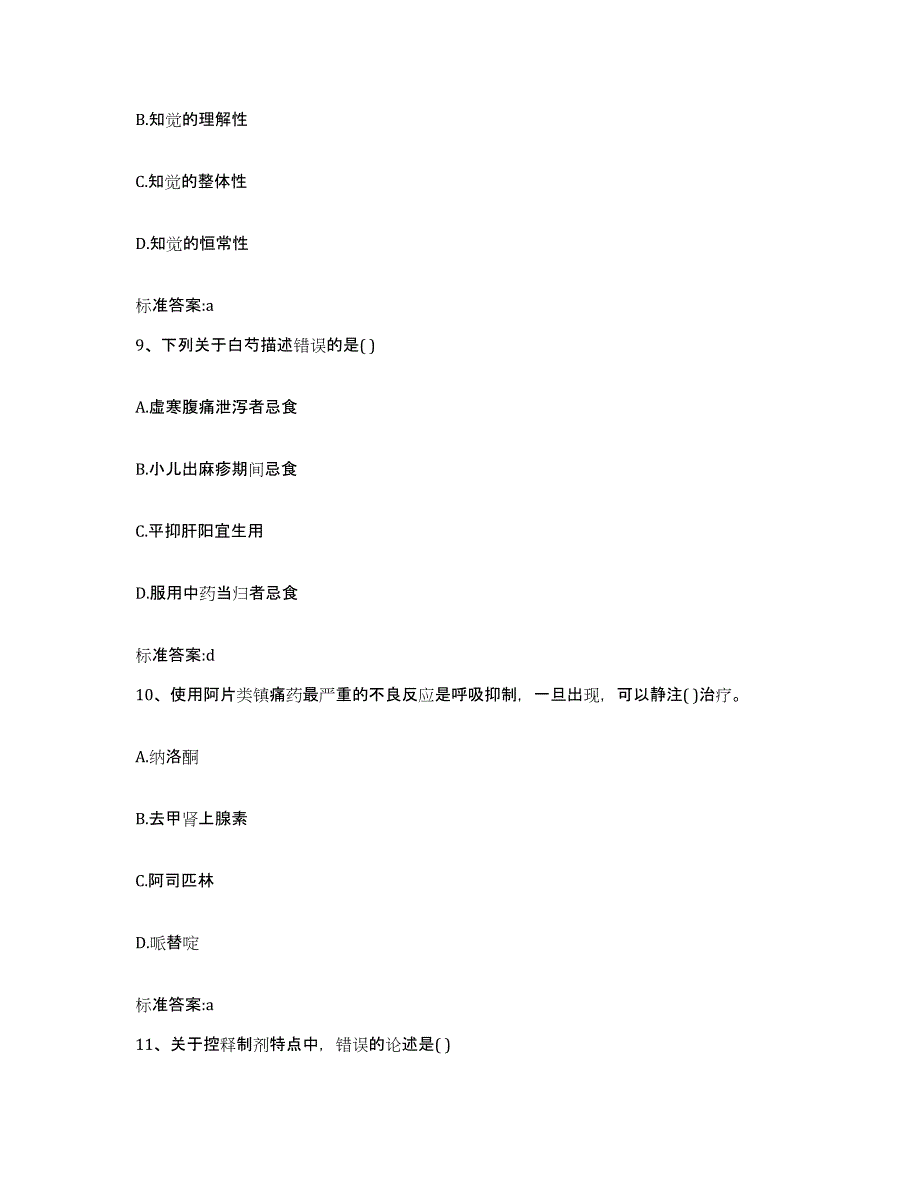 B.知觉的理解性

C.知觉的整体性

D.知觉的恒常性

标准答案:a

9、下列关于白芍描述错误的是( )

A.虚寒腹痛泄泻者忌食

B.小儿出麻疹期间忌食

C.平抑肝阳宜生用

D.服用中药当归者忌食

标准答案:d

10、使用阿片类镇痛药最严重的不良反应是呼吸抑制，一旦出现，可以静注( )治疗。

A.纳洛酮

B.去甲肾上腺素

C.阿司匹林

D.哌替啶

标准答案:a

11、关于控释制剂特点中，错误的论述是( )